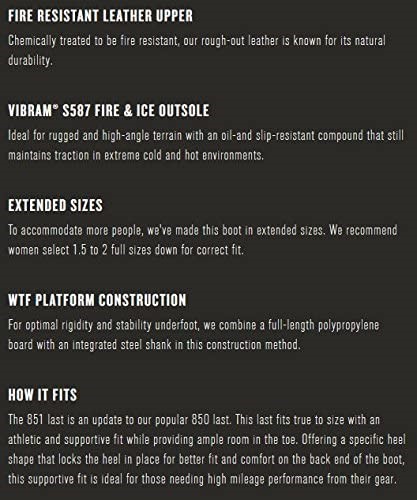 FIRE RESISTANT LEATHER UPPER

Chemically treated to be fire resistant, our rough-out leather is known for its natural durability.

VIBRAM® S587 FIRE & ICE OUTSOLE

Ideal for rugged and high-angle terrain with an oil-and slip-resistant compound that still maintains traction in extreme cold and hot environments.

EXTENDED SIZES

To accommodate more people, we've made this boot in extended sizes. We recommend women select 1.5 to 2 full sizes down for correct fit.

WTF PLATFORM CONSTRUCTION

For optimal rigidity and stability underfoot, we combine a full-length polypropylene board with an integrated steel shank in this construction method.

HOW IT FITS

The 851 last is an update to our popular 850 last. This last fits true to size with an athletic and supportive fit while providing ample room in the toe. Offering a specific heel shape that locks the heel in place for better fit and comfort on the back end of the boot, this supportive fit is ideal for those needing high mileage performance from their gear.